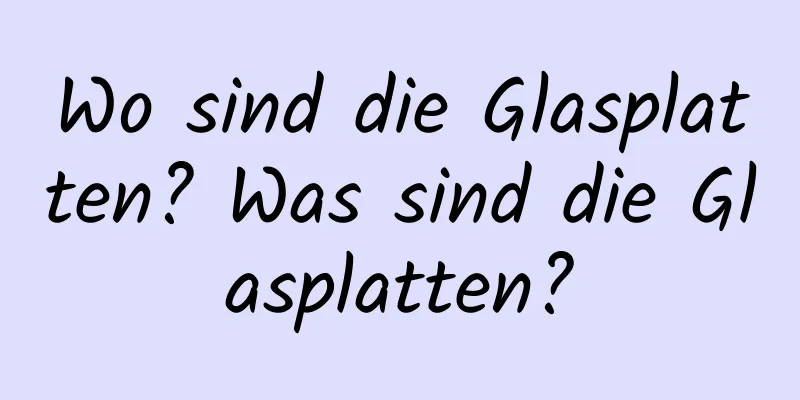 Wo sind die Glasplatten? Was sind die Glasplatten?